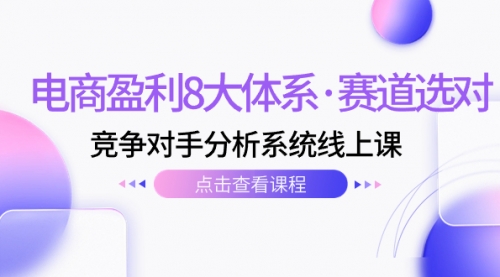 电商盈利8大体系·赛道选对

竞争对手分析系统线上课

点击查看课程